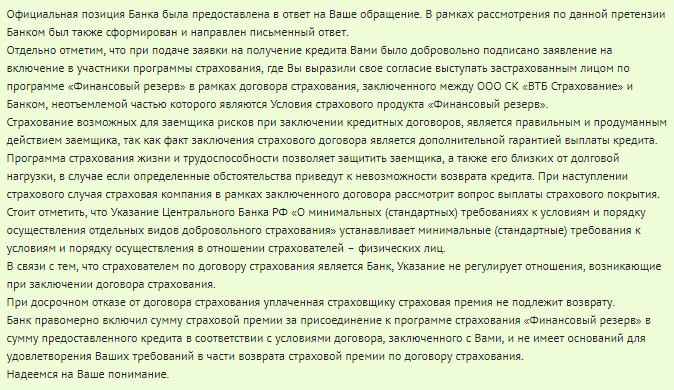 Официальная позиция Банка была предоставлена в ответ на Ваше обращение. В рамках рассмотрения по данной претензии Банком был также сформирован и направлен письменный ответ.
Отдельно отметим, что при подаче заявки на получение кредита Вами было добровольно подписано заявление на включение в участники программы страхования, где Вы выразили свое согласие выступать застрахованным лицом по программе «Финансовый резерв» в рамках договора страхования, заключенного между ООО СК «ВТБ Страхование» и Банком, неотъемлемой частью которого являются Условия страхового продукта «Финансовый резерв».
Страхование возможных для заемщика рисков при заключении кредитных договоров, является правильным и продуманным действием заемщика, так как факт заключения страхового договора является дополнительной гарантией выплаты кредита.
Программа страхования жизни и трудоспособности позволяет защитить заемщика, а также его близких от долговой нагрузки, в случае если определенные обстоятельства приведут к невозможности возврата кредита. При наступлении страхового случая страховая компания в рамках заключенного договора рассмотрит вопрос выплаты страхового покрытия.
Стоит отметить, что Указание Центрального Банка РФ «О минимальных (стандартных) требованиях к условиям и порядку осуществления отдельных видов добровольного страхования» устанавливает минимальные (стандартные) требования к условиям и порядку осуществления в отношении страхователей – физических лиц.
В связи с тем, что страхователем по договору страхования является Банк, Указание не регулирует отношения, возникающие при заключении договора страхования.
При досрочном отказе от договора страхования уплаченная страховщику страховая премия не подлежит возврату.
Банк правомерно включил сумму страховой премии за присоединение к программе страхования «Финансовый резерв» в сумму предоставленного кредита в соответствии с условиями договора, заключенного с Вами, и не имеет оснований для удовлетворения Ваших требований в части возврата страховой премии по договору страхования.
Надеемся на Ваше понимание.